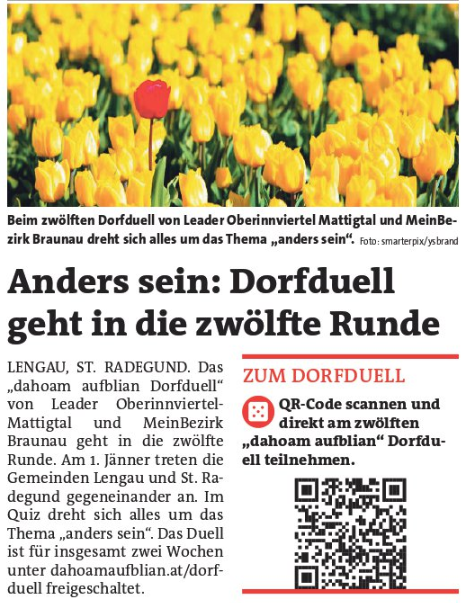 Beim zwölften Dorfduell von Leader Oberinnviertel Mattigtal und MeinBezirk Braunau dreht sich alles um das Thema „anders sein“. Foto: smarterpix/ysbrand

Anders sein: Dorfduell geht in die zwölfte Runde

LENGAU, ST. RADEGUND. Das „dahoam aufblian Dorfduell“ von Leader Oberinnviertel-Mattigtal und MeinBezirk Braunau geht in die zwölfte Runde. Am 1. Jänner treten die Gemeinden Lengau und St. Radegund gegeneinander an. Im Quiz dreht sich alles um das Thema „anders sein“. Das Duell ist für insgesamt zwei Wochen unter dahoamaufblian.at/dorfduell freigeschaltet.

ZUM DORFDUELL

QR-Code scannen und direkt am zwölften „dahoam aufblian“ Dorfduell teilnehmen.